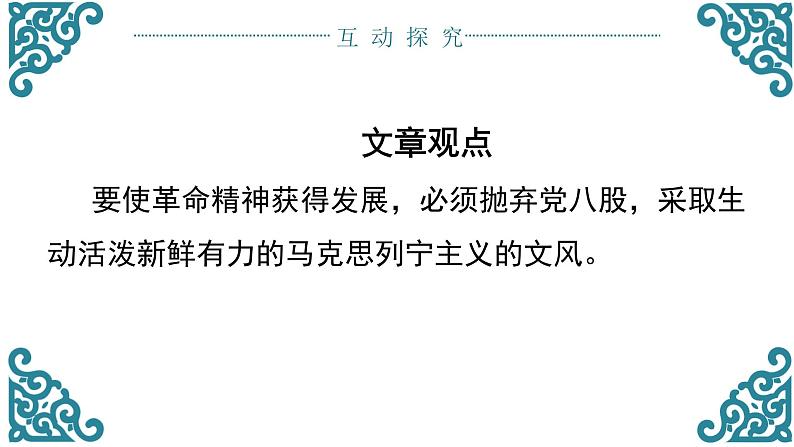 互动探究

文章观点

要使革命精神获得发展，必须抛弃党八股，采取生动活泼新鲜有力的马克思列宁主义的文风。